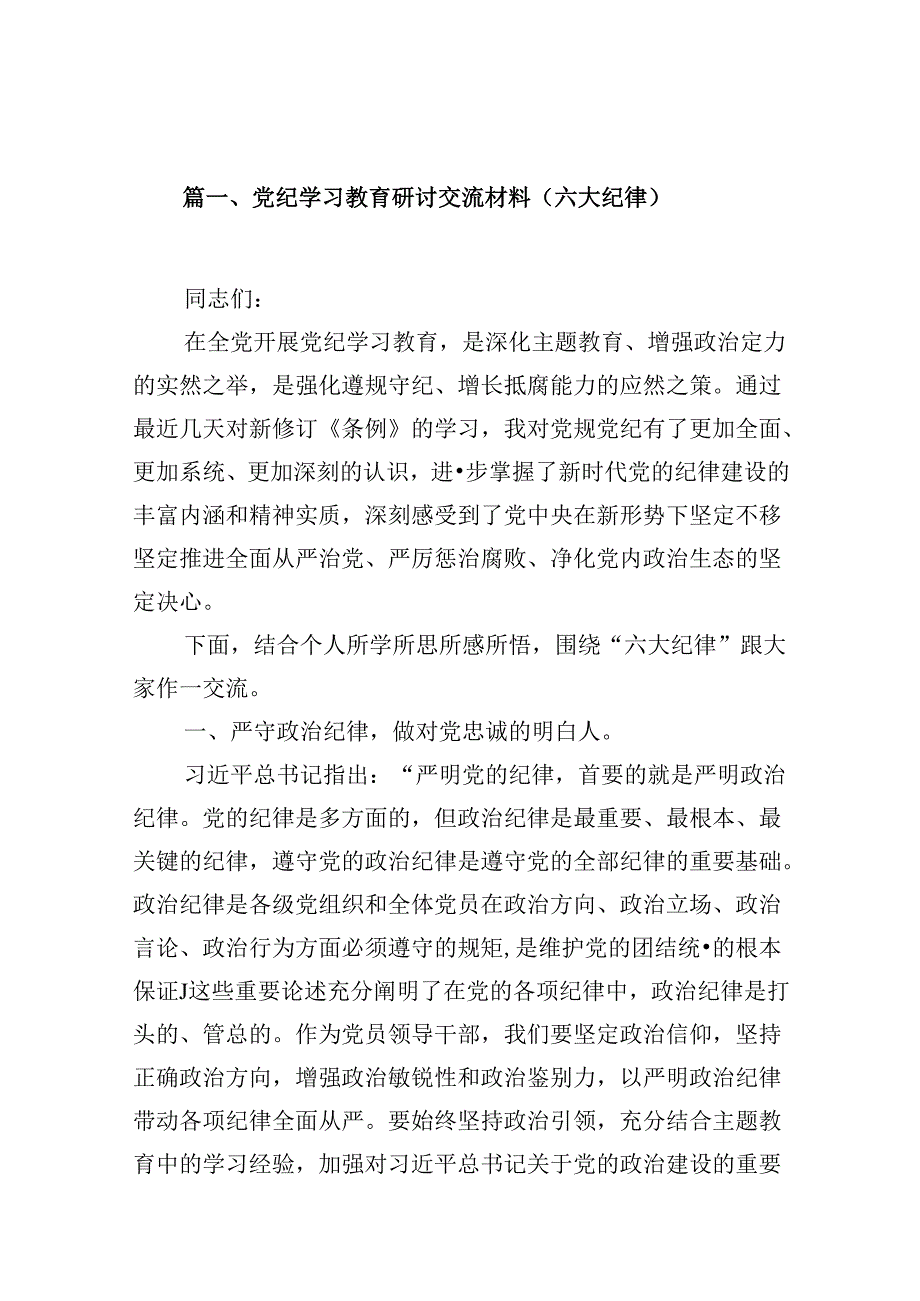 篇一、党纪学习教育研讨交流材料（六大纪律）

同志们：

在全党开展党纪学习教育，是深化主题教育、增强政治定力的实然之举，是强化遵规守纪、增长抵腐能力的应然之策。通过最近几天对新修订《条例》的学习，我对党规党纪有了更加全面、更加系统、更加深刻的认识，进•步掌握了新时代党的纪律建设的丰富内涵和精神实质，深刻感受到了党中央在新形势下坚定不移坚定推进全面从严治党、严厉惩治腐败、净化党内政治生态的坚定决心。

下面，结合个人所学所思所感所悟，围绕“六大纪律”跟大家作一交流。

一、严守政治纪律，做对党忠诚的明白人。

习近平总书记指出：“严明党的纪律，首要的就是严明政治纪律。党的纪律是多方面的，但政治纪律是最重要、最根本、最关键的纪律，遵守党的政治纪律是遵守党的全部纪律的重要基础。政治纪律是各级党组织和全体党员在政治方向、政治立场、政治言论、政治行为方面必须遵守的规矩，是维护党的团结统•的根本保证J这些重要论述充分阐明了在党的各项纪律中，政治纪律是打头的、管总的。作为党员领导干部，我们要坚定政治信仰，坚持正确政治方向，增强政治敏锐性和政治鉴别力，以严明政治纪律带动各项纪律全面从严。要始终坚持政治引领，充分结合主题教育中的学习经验，加强对习近平总书记关于党的政治建设的重要